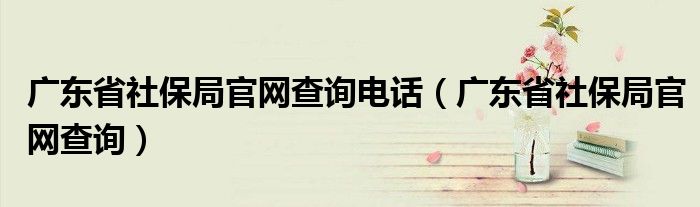 广东省社保局官网查询电话（广东省社保局官网查询）